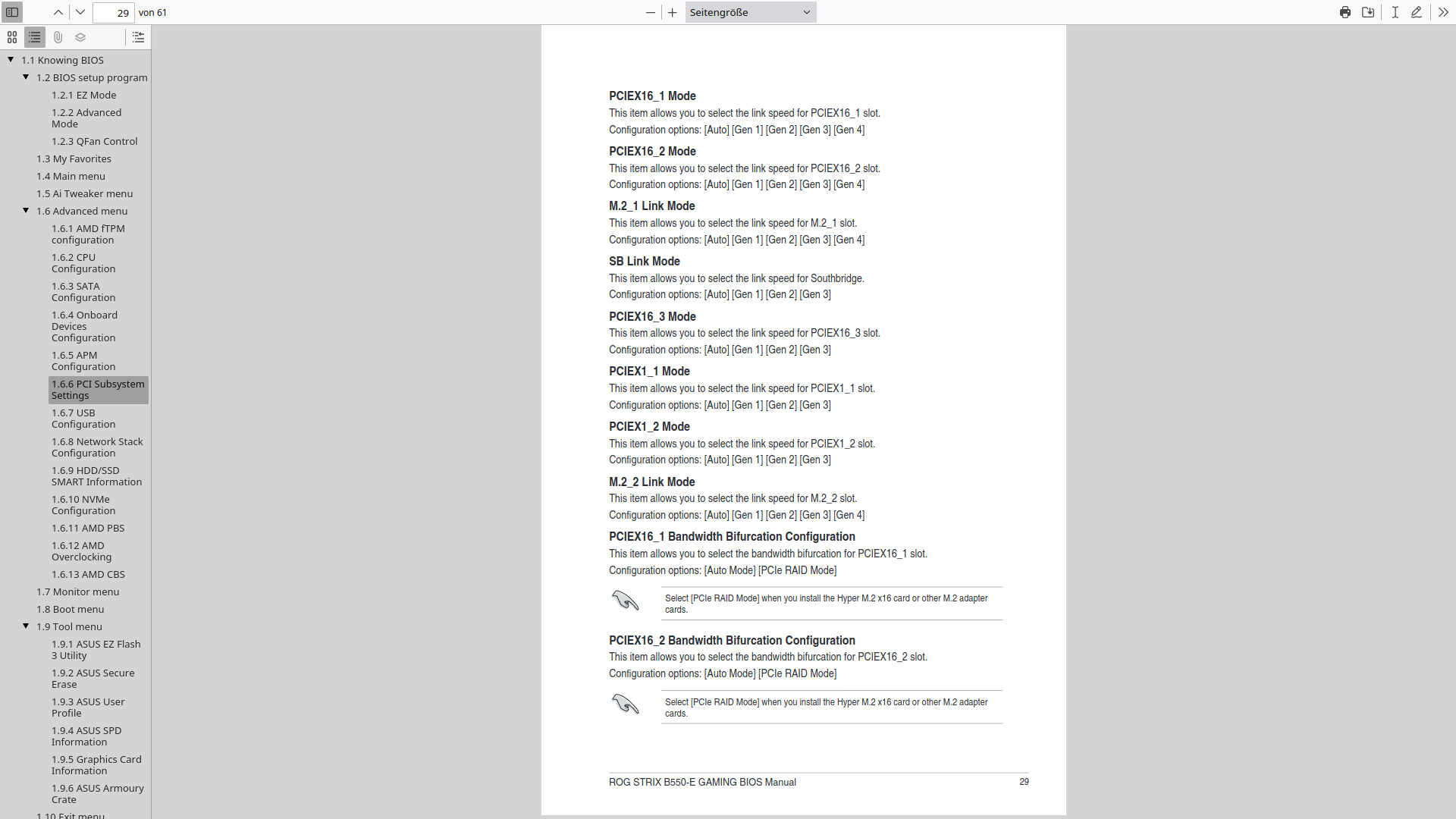 29 von 61

Seitengröße

1.1 Knowing BIOS
1.2 BIOS setup program
1.2.1 EZ Mode
1.2.2 Advanced Mode
1.2.3 QFan Control
1.3 My Favorites
1.4 Main menu
1.5 Ai Tweaker menu
1.6 Advanced menu
1.6.1 AMD fTPM configuration
1.6.2 CPU Configuration
1.6.3 SATA Configuration
1.6.4 Onboard Devices Configuration
1.6.5 APM Configuration
1.6.6 PCI Subsystem Settings
1.6.7 USB Configuration
1.6.8 Network Stack Configuration
1.6.9 HDD/SSD SMART Information
1.6.10 NVMe Configuration
1.6.11 AMD PBS
1.6.12 AMD Overclocking
1.6.13 AMD CBS
1.7 Monitor menu
1.8 Boot menu
1.9 Tool menu
1.9.1 ASUS EZ Flash 3 Utility
1.9.2 ASUS Secure Erase
1.9.3 ASUS User Profile
1.9.4 ASUS SPD Information
1.9.5 Graphics Card Information
1.9.6 ASUS Armoury Crate
1.10 Exit menu

PCIEX16_1 Mode
This item allows you to select the link speed for PCIEX16_1 slot.
Configuration options: [Auto] [Gen 1] [Gen 2] [Gen 3] [Gen 4]

PCIEX16_2 Mode
This item allows you to select the link speed for PCIEX16_2 slot.
Configuration options: [Auto] [Gen 1] [Gen 2] [Gen 3] [Gen 4]

M.2_1 Link Mode
This item allows you to select the link speed for M.2_1 slot.
Configuration options: [Auto] [Gen 1] [Gen 2] [Gen 3] [Gen 4]

SB Link Mode
This item allows you to select the link speed for Southbridge.
Configuration options: [Auto] [Gen 1] [Gen 2] [Gen 3]

PCIEX16_3 Mode
This item allows you to select the link speed for PCIEX16_3 slot.
Configuration options: [Auto] [Gen 1] [Gen 2] [Gen 3]

PCIEX1_1 Mode
This item allows you to select the link speed for PCIEX1_1 slot.
Configuration options: [Auto] [Gen 1] [Gen 2] [Gen 3]

PCIEX1_2 Mode
This item allows you to select the link speed for PCIEX1_2 slot.
Configuration options: [Auto] [Gen 1] [Gen 2] [Gen 3]

M.2_2 Link Mode
This item allows you to select the link speed for M.2_2 slot.
Configuration options: [Auto] [Gen 1] [Gen 2] [Gen 3] [Gen 4]

PCIEX16_1 Bandwidth Bifurcation Configuration
This item allows you to select the bandwidth bifurcation for PCIEX16_1 slot.
Configuration options: [Auto Mode] [PCIe RAID Mode]

Select [PCIe RAID Mode] when you install the Hyper M.2 x16 card or other M.2 adapter cards.

PCIEX16_2 Bandwidth Bifurcation Configuration
This item allows you to select the bandwidth bifurcation for PCIEX16_2 slot.
Configuration options: [Auto Mode] [PCIe RAID Mode]

Select [PCIe RAID Mode] when you install the Hyper M.2 x16 card or other M.2 adapter cards.

ROG STRIX B550-E GAMING BIOS Manual 29